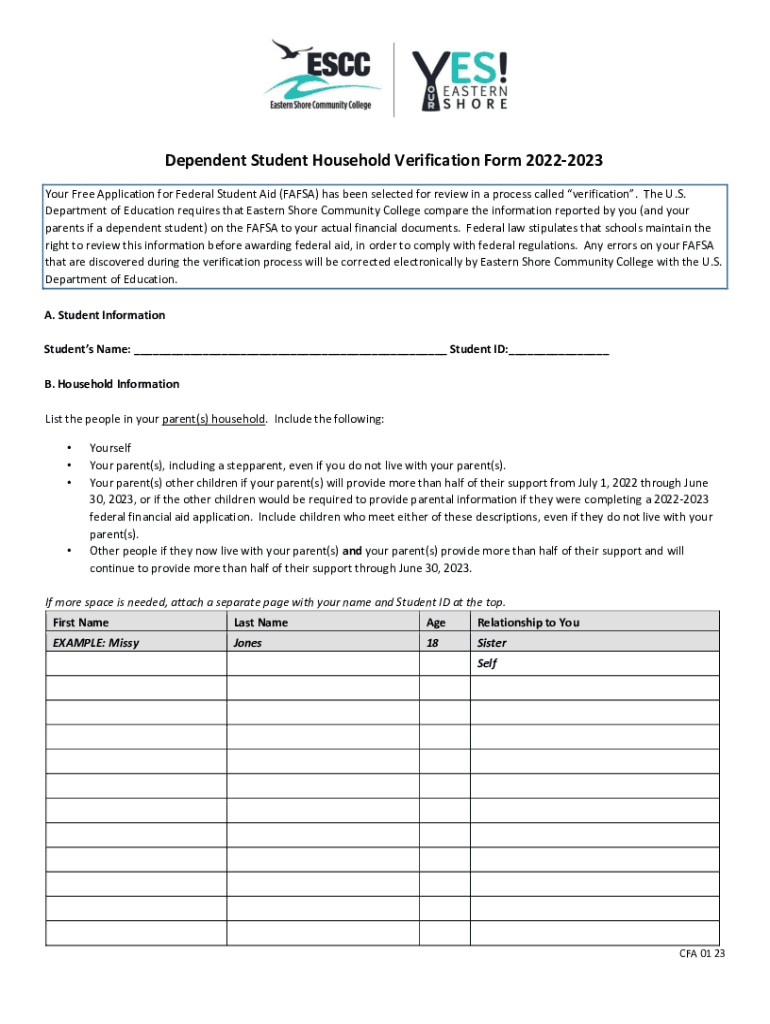 ESCC
Eastern Shore Community College

YES! YOUR EASTERN SHORE

Dependent Student Household Verification Form 2022-2023

Your Free Application for Federal Student Aid (FAFSA) has been selected for review in a process called "verification". The U.S. Department of Education requires that Eastern Shore Community College compare the information reported by you (and your parents if a dependent student) on the FAFSA to your actual financial documents. Federal law stipulates that schools maintain the right to review this information before awarding federal aid, in order to comply with federal regulations. Any errors on your FAFSA that are discovered during the verification process will be corrected electronically by Eastern Shore Community College with the U.S. Department of Education.

A. Student Information

Student's Name: _______________________________________________ Student ID:_______________

B. Household Information

List the people in your parent(s) household. Include the following:

• Yourself
• Your parent(s), including a stepparent, even if you do not live with your parent(s).
• Your parent(s) other children if your parent(s) will provide more than half of their support from July 1, 2022 through June 30, 2023, or if the other children would be required to provide parental information if they were completing a 2022-2023 federal financial aid application. Include children who meet either of these descriptions, even if they do not live with your parent(s).
• Other people if they now live with your parent(s) and your parent(s) provide more than half of their support and will continue to provide more than half of their support through June 30, 2023.

If more space is needed, attach a separate page with your name and Student ID at the top.

| First Name | Last Name | Age | Relationship to You |
|---|---|---|---|
| EXAMPLE: Missy | Jones | 18 | Sister |
| | | | Self |
| | | | |
| | | | |
| | | | |
| | | | |
| | | | |
| | | | |
| | | | |
| | | | |
| | | | |
| | | | |
| | | | |

CFA 01 23